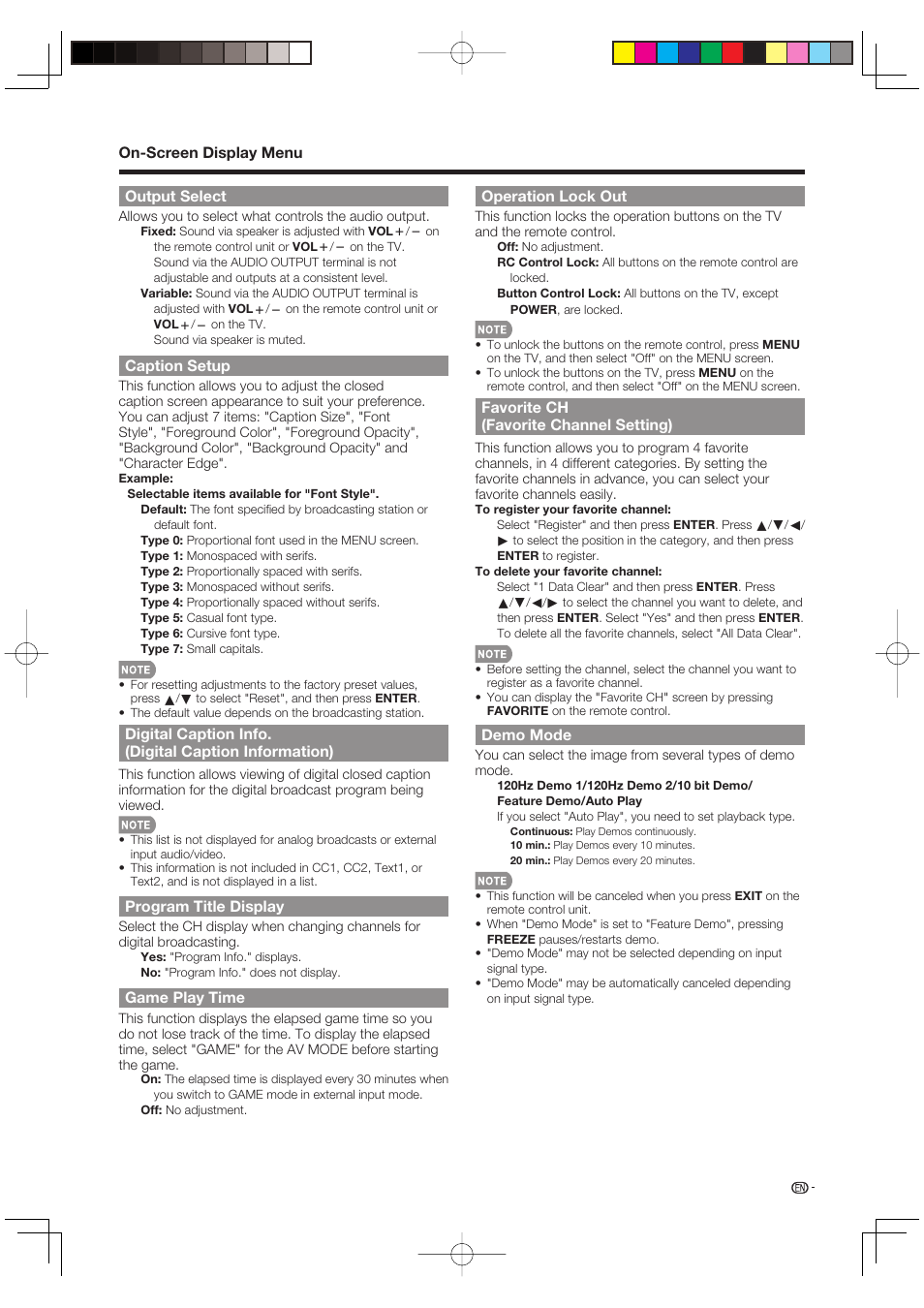 On-Screen Display Menu

Output Select

Allows you to select what controls the audio output.

Fixed: Sound via speaker is adjusted with VOL+/− on the remote control unit or VOL+/− on the TV. Sound via the AUDIO OUTPUT terminal is not adjustable and outputs at a consistent level.

Variable: Sound via the AUDIO OUTPUT terminal is adjusted with VOL+/− on the remote control unit or VOL+/− on the TV. Sound via speaker is muted.

Caption Setup

This function allows you to adjust the closed caption screen appearance to suit your preference. You can adjust 7 items: "Caption Size", "Font Style", "Foreground Color", "Foreground Opacity", "Background Color", "Background Opacity" and "Character Edge".

Example:

Selectable items available for "Font Style".

Default: The font specified by broadcasting station or default font.

Type 0: Proportional font used in the MENU screen.

Type 1: Monospaced with serifs.

Type 2: Proportionally spaced with serifs.

Type 3: Monospaced without serifs.

Type 4: Proportionally spaced without serifs.

Type 5: Casual font type.

Type 6: Cursive font type.

Type 7: Small capitals.

NOTE

• For resetting adjustments to the factory preset values, press ▲/▼ to select "Reset", and then press ENTER.

• The default value depends on the broadcasting station.

Digital Caption Info. (Digital Caption Information)

This function allows viewing of digital closed caption information for the digital broadcast program being viewed.

NOTE

• This list is not displayed for analog broadcasts or external input audio/video.

• This information is not included in CC1, CC2, Text1, or Text2, and is not displayed in a list.

Program Title Display

Select the CH display when changing channels for digital broadcasting.

Yes: "Program Info." displays.

No: "Program Info." does not display.

Game Play Time

This function displays the elapsed game time so you do not lose track of the time. To display the elapsed time, select "GAME" for the AV MODE before starting the game.

On: The elapsed time is displayed every 30 minutes when you switch to GAME mode in external input mode.

Off: No adjustment.

Operation Lock Out

This function locks the operation buttons on the TV and the remote control.

Off: No adjustment.

RC Control Lock: All buttons on the remote control are locked.

Button Control Lock: All buttons on the TV, except POWER, are locked.

NOTE

• To unlock the buttons on the remote control, press MENU on the TV, and then select "Off" on the MENU screen.

• To unlock the buttons on the TV, press MENU on the remote control, and then select "Off" on the MENU screen.

Favorite CH (Favorite Channel Setting)

This function allows you to program 4 favorite channels, in 4 different categories. By setting the favorite channels in advance, you can select your favorite channels easily.

To register your favorite channel:

Select "Register" and then press ENTER. Press ▲/▼/◀/▶ to select the position in the category, and then press ENTER to register.

To delete your favorite channel:

Select "1 Data Clear" and then press ENTER. Press ▲/▼/◀/▶ to select the channel you want to delete, and then press ENTER. Select "Yes" and then press ENTER. To delete all the favorite channels, select "All Data Clear".

NOTE

• Before setting the channel, select the channel you want to register as a favorite channel.

• You can display the "Favorite CH" screen by pressing FAVORITE on the remote control.

Demo Mode

You can select the image from several types of demo mode.

120Hz Demo 1/120Hz Demo 2/10 bit Demo/ Feature Demo/Auto Play

If you select "Auto Play", you need to set playback type.

Continuous: Play Demos continuously.

10 min.: Play Demos every 10 minutes.

20 min.: Play Demos every 20 minutes.

NOTE

• This function will be canceled when you press EXIT on the remote control unit.

• When "Demo Mode" is set to "Feature Demo", pressing FREEZE pauses/restarts demo.

• "Demo Mode" may not be selected depending on input signal type.

• "Demo Mode" may be automatically canceled depending on input signal type.

EN -